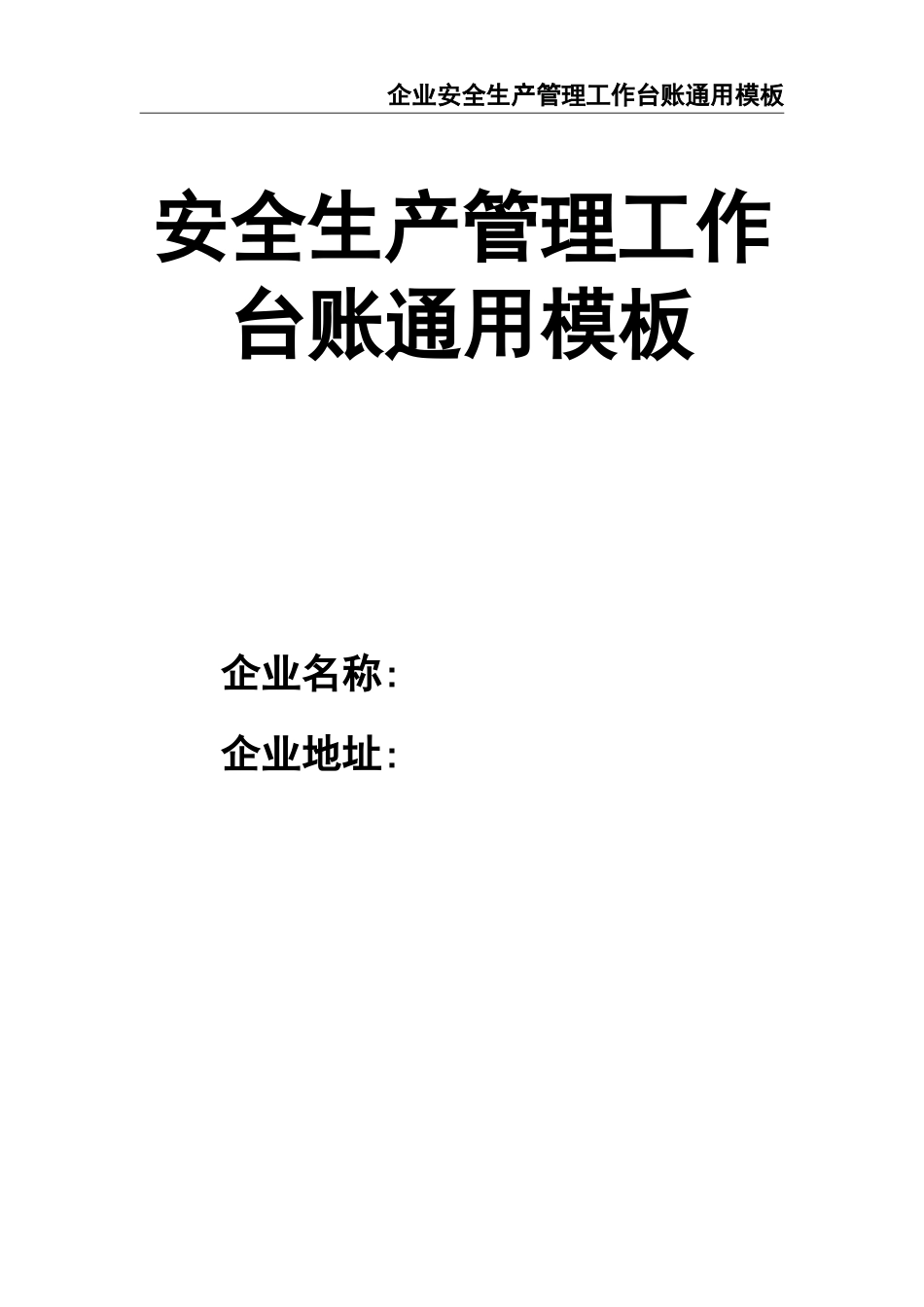 企业安全生产管理工作台账通用模板

安全生产管理工作台账通用模板

企业名称:

企业地址: